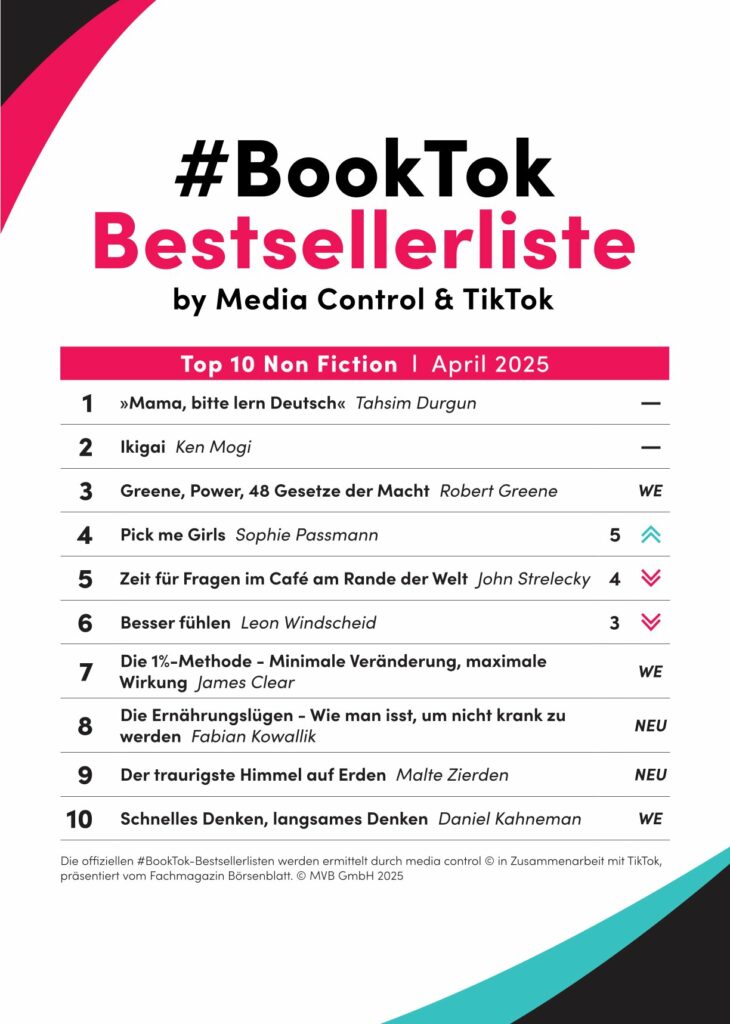 #BookTok
Bestsellerliste
by Media Control & TikTok

Top 10 Non Fiction | April 2025

| | | | |
|---|---|---|---|
| 1 | »Mama, bitte lern Deutsch« Tahsim Durgun | | — |
| 2 | Ikigai Ken Mogi | | — |
| 3 | Greene, Power, 48 Gesetze der Macht Robert Greene | | WE |
| 4 | Pick me Girls Sophie Passmann | 5 | |
| 5 | Zeit für Fragen im Café am Rande der Welt John Strelecky | 4 | |
| 6 | Besser fühlen Leon Windscheid | 3 | |
| 7 | Die 1%-Methode - Minimale Veränderung, maximale Wirkung James Clear | | WE |
| 8 | Die Ernährungslügen - Wie man isst, um nicht krank zu werden Fabian Kowallik | | NEU |
| 9 | Der traurigste Himmel auf Erden Malte Zierden | | NEU |
| 10 | Schnelles Denken, langsames Denken Daniel Kahneman | | WE |

Die offiziellen #BookTok-Bestsellerlisten werden ermittelt durch media control © in Zusammenarbeit mit TikTok, präsentiert vom Fachmagazin Börsenblatt. © MVB GmbH 2025